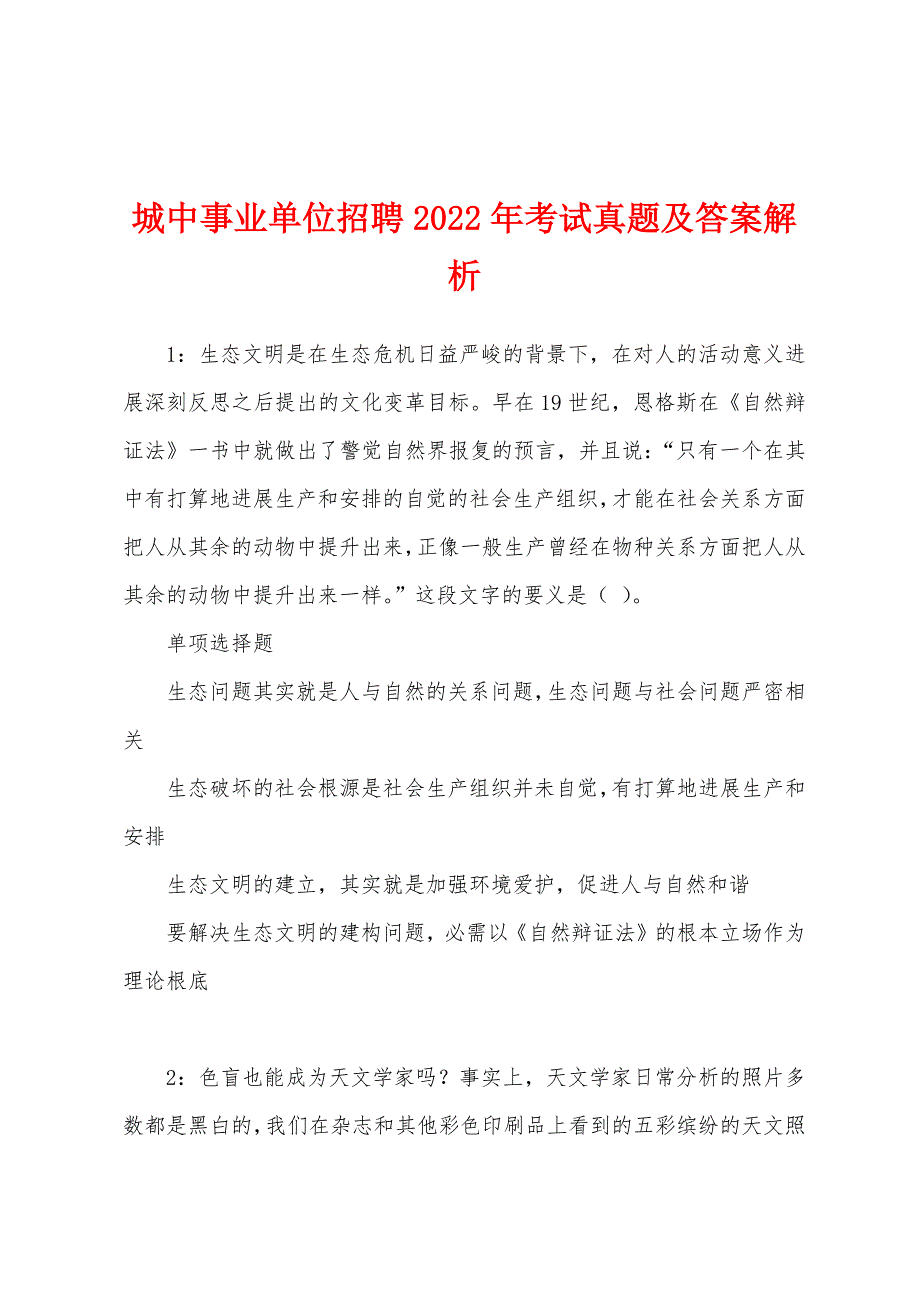 城中事业单位招聘2022年考试真题及答案解析

1：生态文明是在生态危机日益严峻的背景下，在对人的活动意义进展深刻反思之后提出的文化变革目标。早在19世纪，恩格斯在《自然辩证法》一书中就做出了警觉自然界报复的预言，并且说：“只有一个在其中有打算地进展生产和安排的自觉的社会生产组织，才能在社会关系方面把人从其余的动物中提升出来，正像一般生产曾经在物种关系方面把人从其余的动物中提升出来一样。”这段文字的要义是（ ）。

单项选择题

生态问题其实就是人与自然的关系问题，生态问题与社会问题严密相关

生态破坏的社会根源是社会生产组织并未自觉，有打算地进展生产和安排

生态文明的建立，其实就是加强环境爱护，促进人与自然和谐

要解决生态文明的建构问题，必需以《自然辩证法》的根本立场作为理论根底

2：色盲也能成为天文学家吗？事实上，天文学家日常分析的照片多数都是黑白的，我们在杂志和其他彩色印刷品上看到的五彩缤纷的天文照